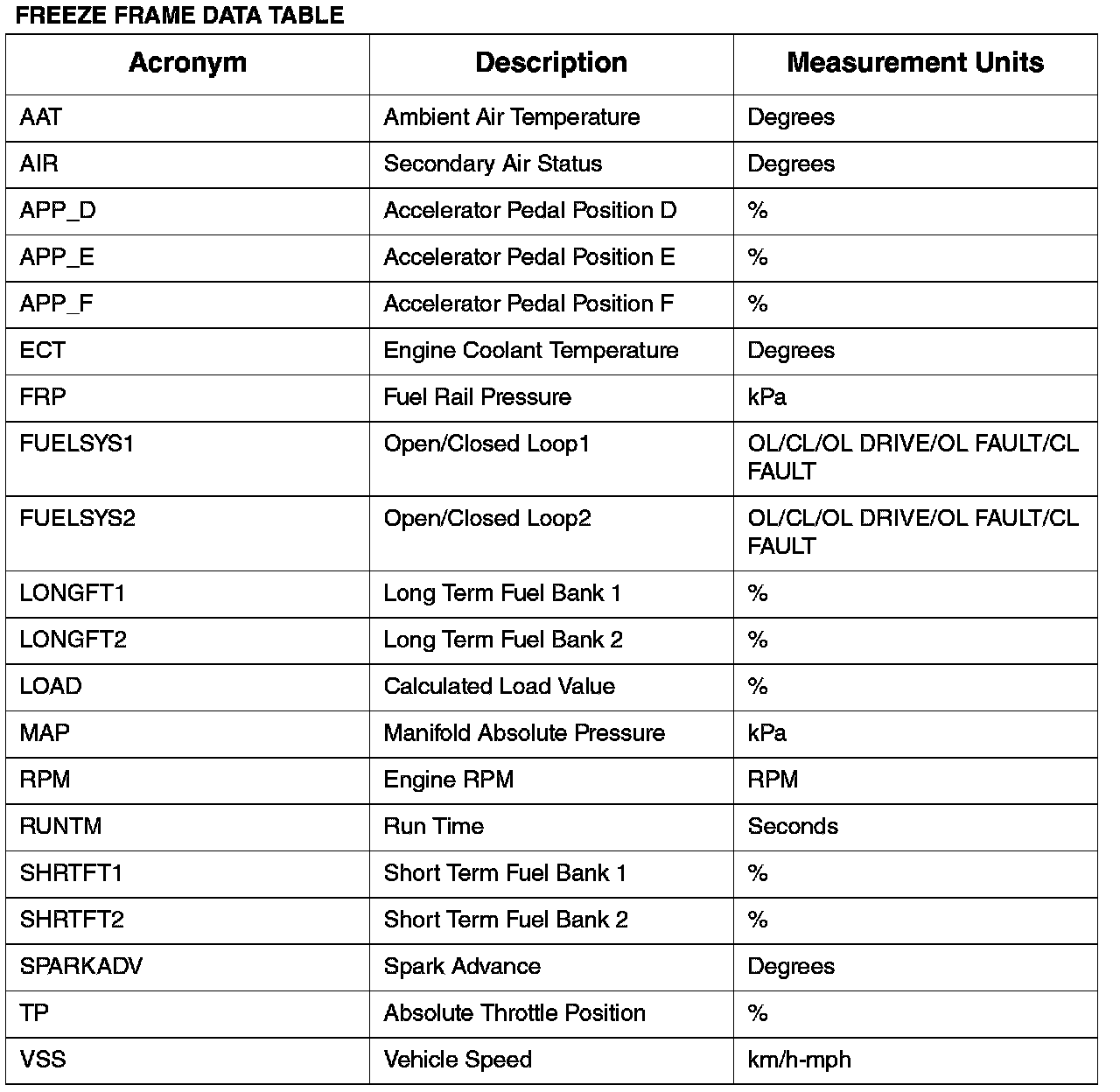 FREEZE FRAME DATA TABLE

| Acronym | Description | Measurement Units |
|---|---|---|
| AAT | Ambient Air Temperature | Degrees |
| AIR | Secondary Air Status | Degrees |
| APP_D | Accelerator Pedal Position D | % |
| APP_E | Accelerator Pedal Position E | % |
| APP_F | Accelerator Pedal Position F | % |
| ECT | Engine Coolant Temperature | Degrees |
| FRP | Fuel Rail Pressure | kPa |
| FUELSYS1 | Open/Closed Loop1 | OL/CL/OL DRIVE/OL FAULT/CL FAULT |
| FUELSYS2 | Open/Closed Loop2 | OL/CL/OL DRIVE/OL FAULT/CL FAULT |
| LONGFT1 | Long Term Fuel Bank 1 | % |
| LONGFT2 | Long Term Fuel Bank 2 | % |
| LOAD | Calculated Load Value | % |
| MAP | Manifold Absolute Pressure | kPa |
| RPM | Engine RPM | RPM |
| RUNTM | Run Time | Seconds |
| SHRTFT1 | Short Term Fuel Bank 1 | % |
| SHRTFT2 | Short Term Fuel Bank 2 | % |
| SPARKADV | Spark Advance | Degrees |
| TP | Absolute Throttle Position | % |
| VSS | Vehicle Speed | km/h-mph |